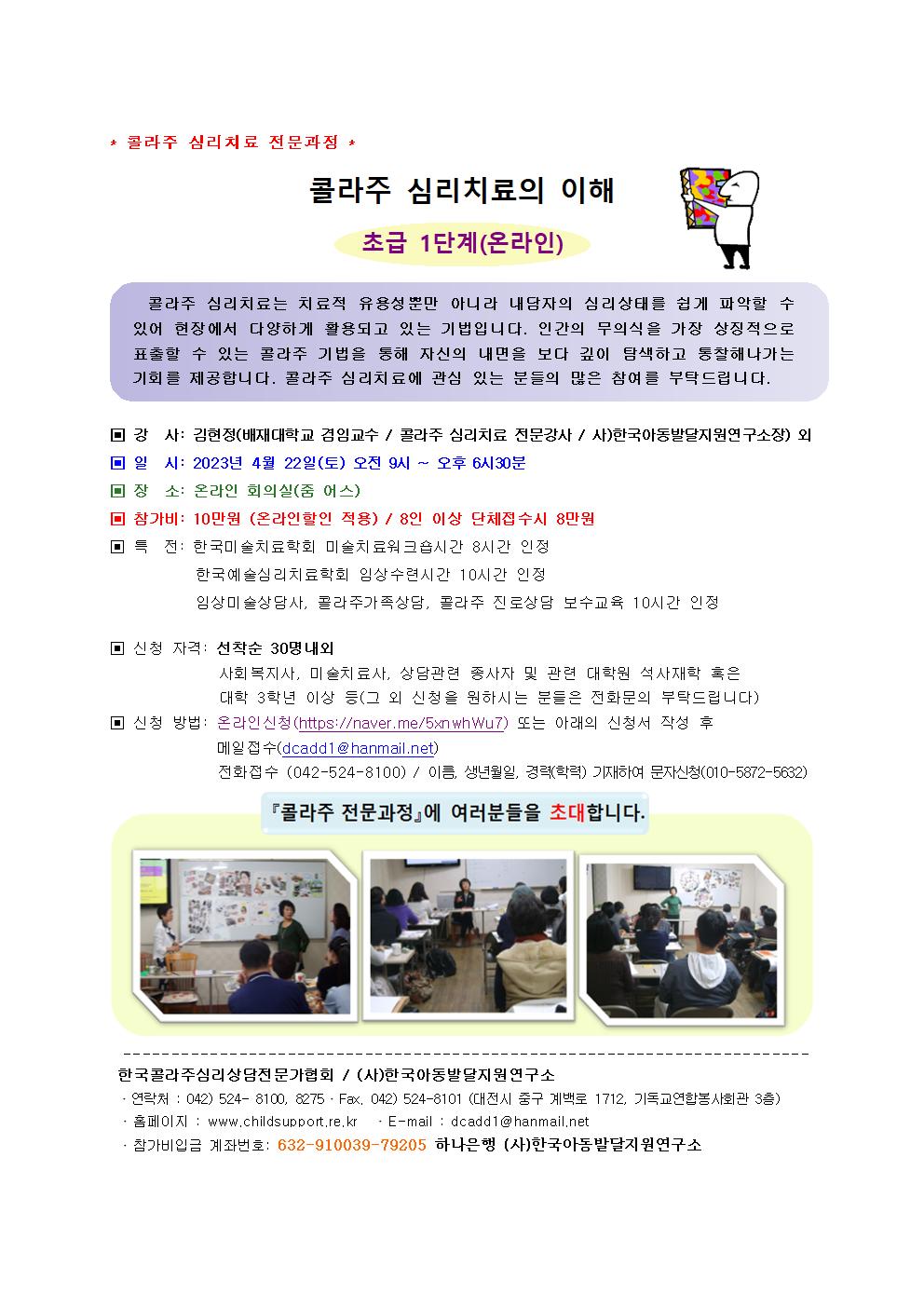 * 콜라주 심리치료 전문과정 *

콜라주 심리치료의 이해

초급 1단계(온라인)

콜라주 심리치료는 치료적 유용성뿐만 아니라 내담자의 심리상태를 쉽게 파악할 수 있어 현장에서 다양하게 활용되고 있는 기법입니다. 인간의 무의식을 가장 상징적으로 표출할 수 있는 콜라주 기법을 통해 자신의 내면을 보다 깊이 탐색하고 통찰해나가는 기회를 제공합니다. 콜라주 심리치료에 관심 있는 분들의 많은 참여를 부탁드립니다.

▣ 강 사: 김현정(배재대학교 겸임교수 / 콜라주 심리치료 전문강사 / 사)한국아동발달지원연구소장) 외
▣ 일 시: 2023년 4월 22일(토) 오전 9시 ~ 오후 6시30분
▣ 장 소: 온라인 회의실(줌 어스)
▣ 참가비: 10만원 (온라인할인 적용) / 8인 이상 단체접수시 8만원
▣ 특 전: 한국미술치료학회 미술치료워크숍시간 8시간 인정
한국예술심리치료학회 임상수련시간 10시간 인정
임상미술상담사, 콜라주가족상담, 콜라주 진로상담 보수교육 10시간 인정

▣ 신청 자격: 선착순 30명내외
사회복지사, 미술치료사, 상담관련 종사자 및 관련 대학원 석사재학 혹은 대학 3학년 이상 등(그 외 신청을 원하시는 분들은 전화문의 부탁드립니다)
▣ 신청 방법: 온라인신청(https://naver.me/5xnwhWu7) 또는 아래의 신청서 작성 후 메일접수(dcadd1@hanmail.net)
전화접수 (042-524-8100) / 이름, 생년월일, 경력(학력) 기재하여 문자신청(010-5872-5632)

『콜라주 전문과정』에 여러분들을 초대합니다.

한국콜라주심리상담전문가협회 / (사)한국아동발달지원연구소
· 연락처 : 042) 524- 8100, 8275 · Fax. 042) 524-8101 (대전시 중구 계백로 1712, 기독교연합봉사회관 3층)
· 홈페이지 : www.childsupport.re.kr · E-mail : dcadd1@hanmail.net
· 참가비입금 계좌번호: 632-910039-79205 하나은행 (사)한국아동발달지원연구소